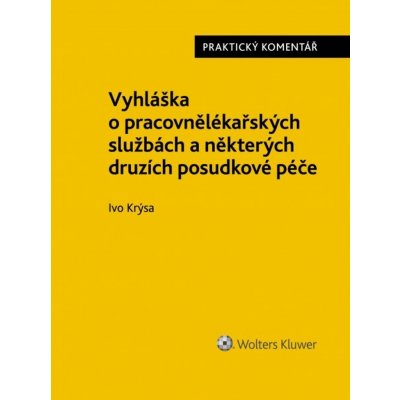 PRAKTICKÝ KOMENTÁŘ

Vyhláška o pracovnělékařských službách a některých druzích posudkové péče

Ivo Krýsa

Wolters Kluwer